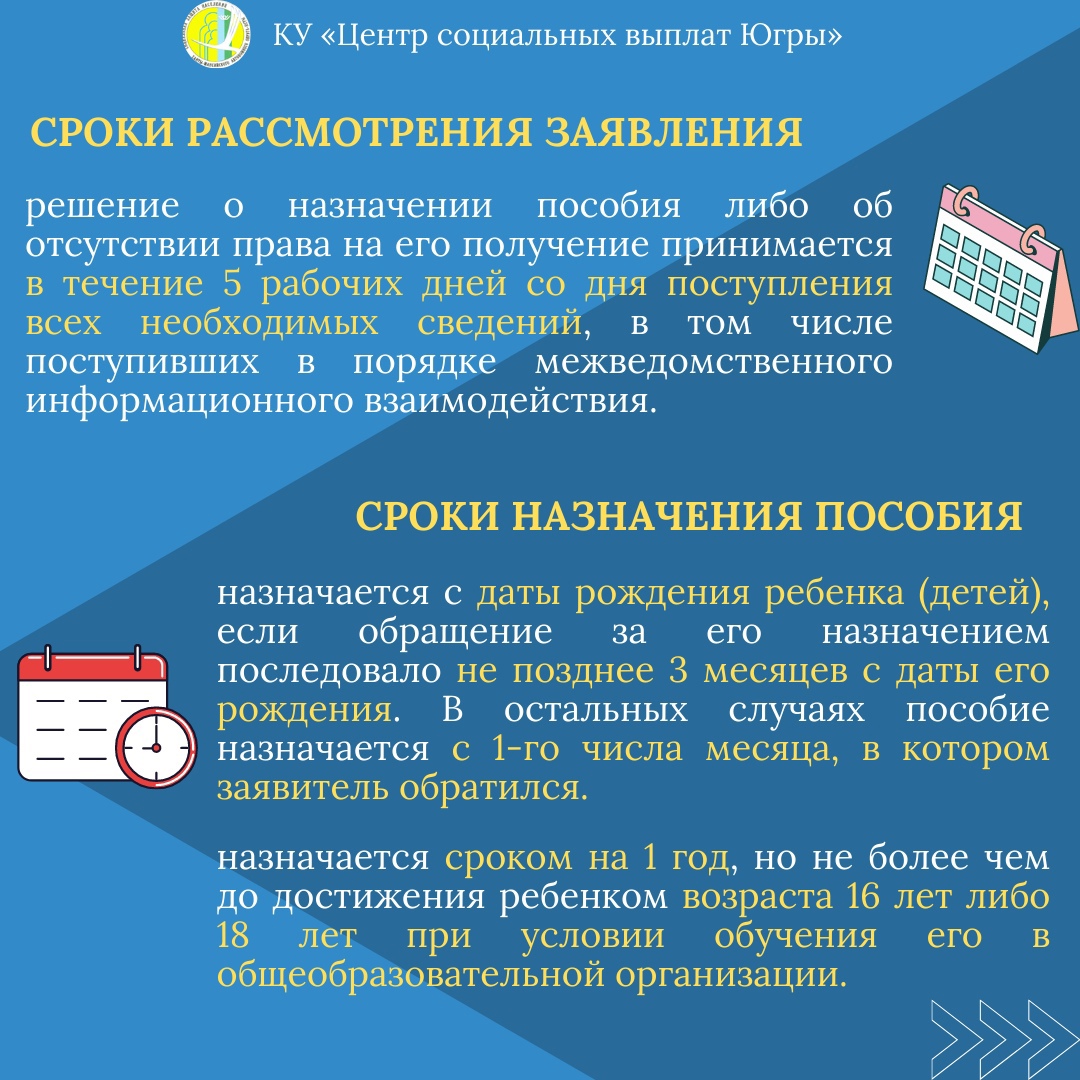 КУ «Центр социальных выплат Югры»

СРОКИ РАССМОТРЕНИЯ ЗАЯВЛЕНИЯ

решение о назначении пособия либо об отсутствии права на его получение принимается в течение 5 рабочих дней со дня поступления всех необходимых сведений, в том числе поступивших в порядке межведомственного информационного взаимодействия.

СРОКИ НАЗНАЧЕНИЯ ПОСОБИЯ

назначается с даты рождения ребенка (детей), если обращение за его назначением последовало не позднее 3 месяцев с даты его рождения. В остальных случаях пособие назначается с 1-го числа месяца, в котором заявитель обратился.

назначается сроком на 1 год, но не более чем до достижения ребенком возраста 16 лет либо 18 лет при условии обучения его в общеобразовательной организации.